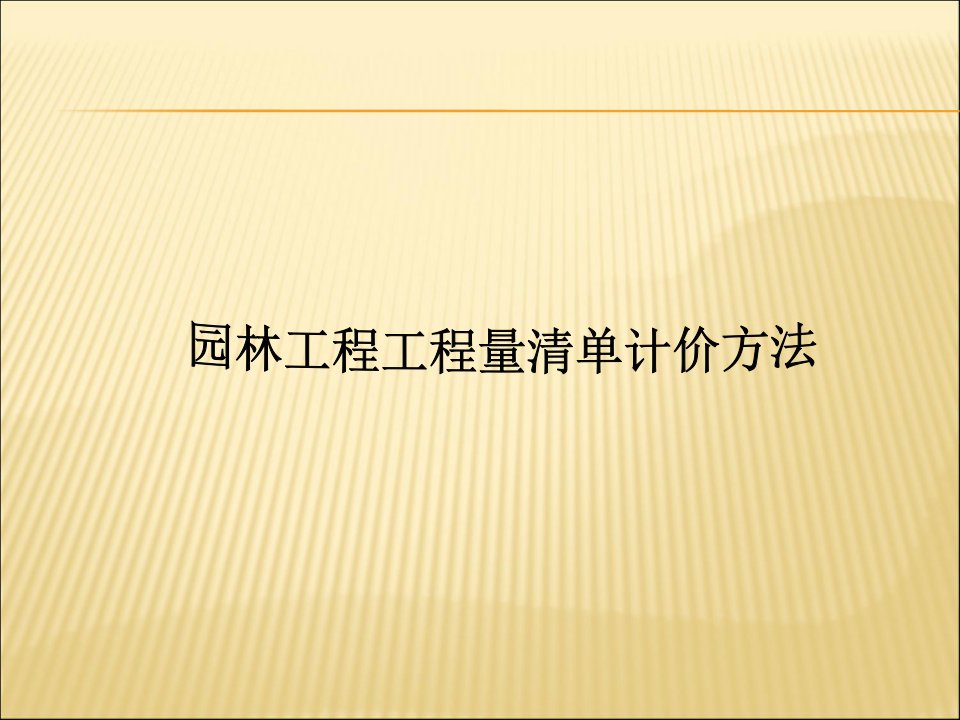 园林工程工程量清单计价方法